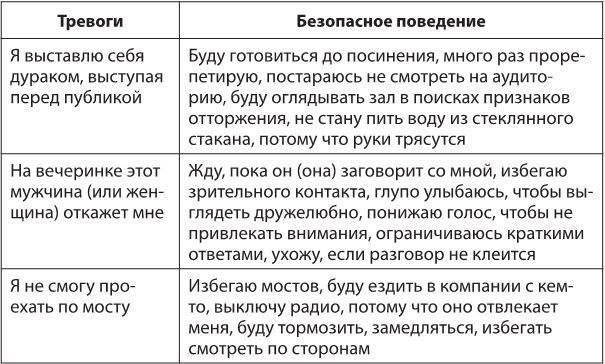 | Тревоги | Безопасное поведение |
|---|---|
| Я выставлю себя дураком, выступая перед публикой | Буду готовиться до посинения, много раз прорепетирую, постараюсь не смотреть на аудиторию, буду оглядывать зал в поисках признаков отторжения, не стану пить воду из стеклянного стакана, потому что руки трясутся |
| На вечеринке этот мужчина (или женщина) откажет мне | Жду, пока он (она) заговорит со мной, избегаю зрительного контакта, глупо улыбаюсь, чтобы выглядеть дружелюбно, понижаю голос, чтобы не привлекать внимания, ограничиваюсь краткими ответами, ухожу, если разговор не клеится |
| Я не смогу проехать по мосту | Избегаю мостов, буду ездить в компании с кем-то, выключу радио, потому что оно отвлекает меня, буду тормозить, замедляться, избегать смотреть по сторонам |